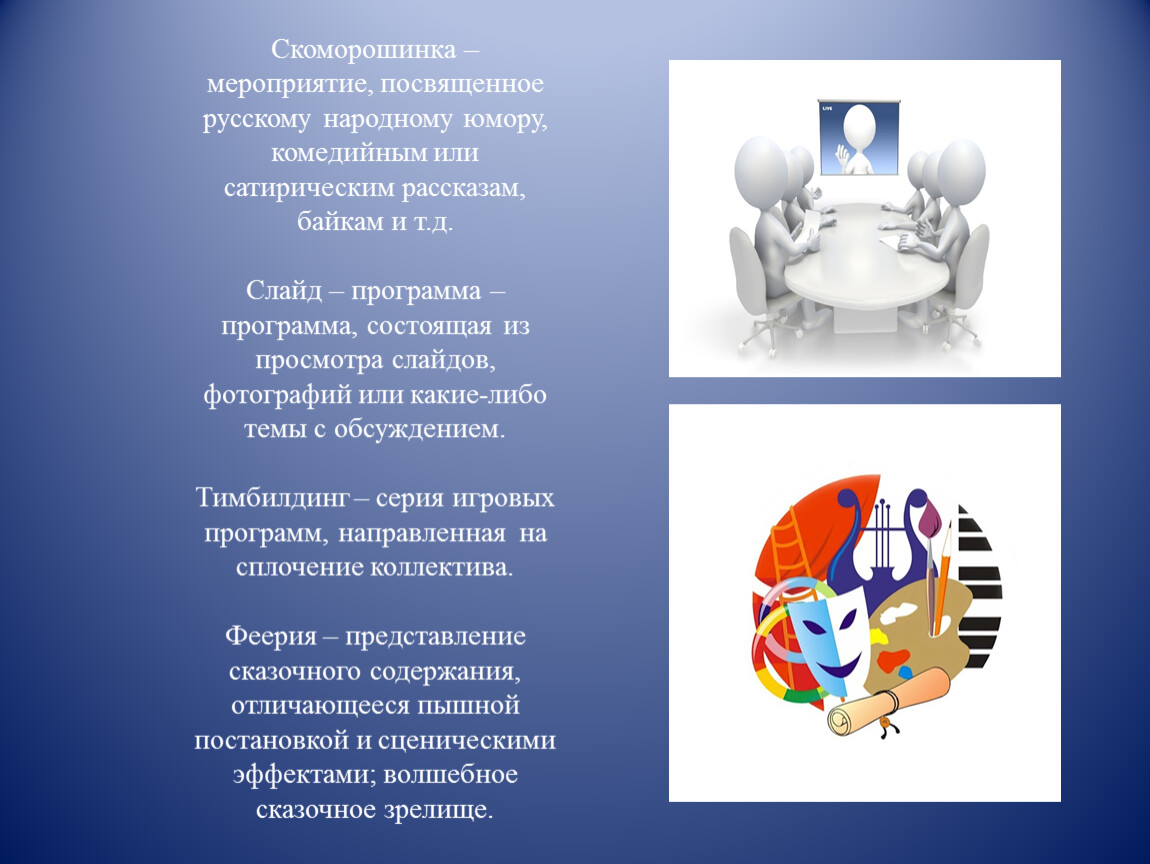 Скоморошинка – мероприятие, посвященное русскому народному юмору, комедийным или сатирическим рассказам, байкам и т.д.

Слайд – программа – программа, состоящая из просмотра слайдов, фотографий или какие-либо темы с обсуждением.

Тимбилдинг – серия игровых программ, направленная на сплочение коллектива.

Феерия – представление сказочного содержания, отличающееся пышной постановкой и сценическими эффектами; волшебное сказочное зрелище.